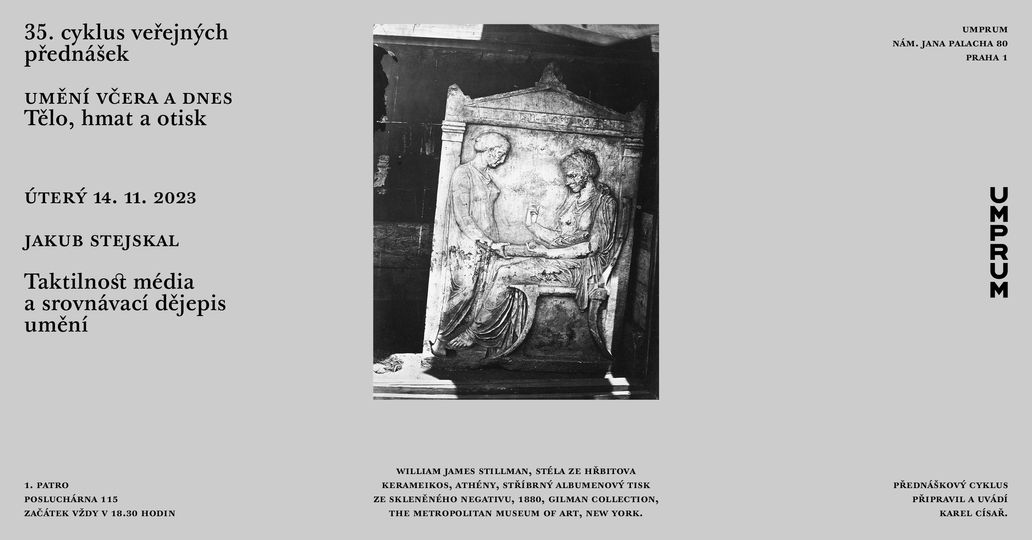 35. cyklus veřejných přednášek

UMĚNÍ VČERA A DNES
Tělo, hmat a otisk

ÚTERÝ 14. 11. 2023

JAKUB STEJSKAL

Taktilnost média a srovnávací dějepis umění

1. PATRO
POSLUCHÁRNA 115
ZAČÁTEK VŽDY V 18.30 HODIN

WILLIAM JAMES STILLMAN, STÉLA ZE HŘBITOVA KERAMEIKOS, ATHÉNY, STŘÍBRNÝ ALBUMENOVÝ TISK ZE SKLENĚNÉHO NEGATIVU, 1880, GILMAN COLLECTION, THE METROPOLITAN MUSEUM OF ART, NEW YORK.

UMPRUM
NÁM. JANA PALACHA 80
PRAHA 1

UMPRUM

PŘEDNÁŠKOVÝ CYKLUS
PŘIPRAVIL A UVÁDÍ
KAREL CÍSAŘ.